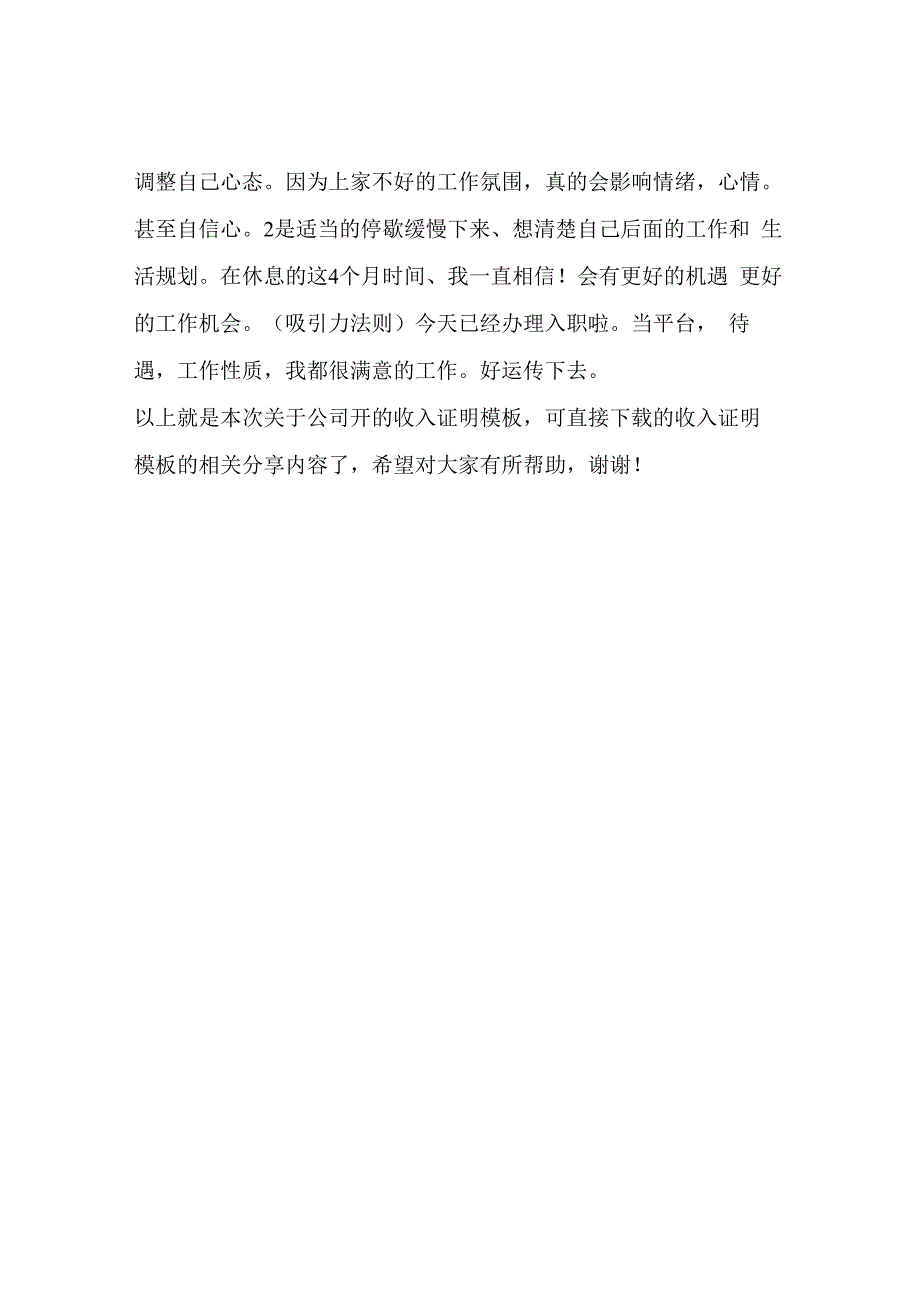 调整自己心态。因为上家不好的工作氛围，真的会影响情绪，心情。甚至自信心。2是适当的停歇缓慢下来、想清楚自己后面的工作和 生活规划。在休息的这4个月时间、我一直相信！会有更好的机遇 更好的工作机会。（吸引力法则）今天已经办理入职啦。当平台， 待遇，工作性质，我都很满意的工作。好运传下去。

以上就是本次关于公司开的收入证明模板，可直接下载的收入证明模板的相关分享内容了，希望对大家有所帮助，谢谢！